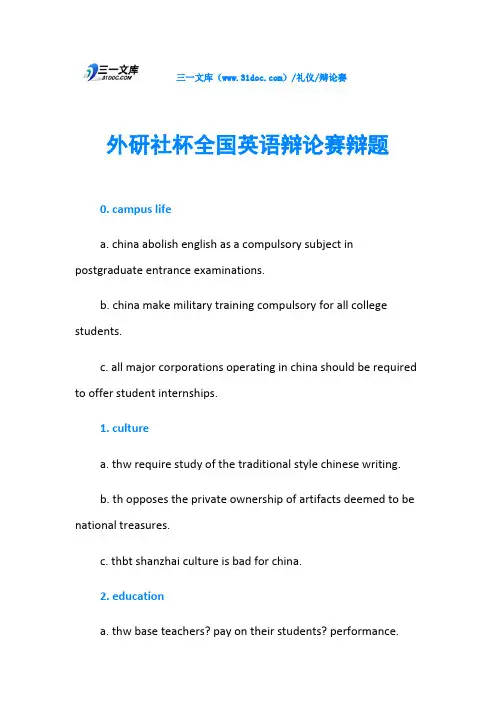 三一文库
31DOC.COM

三一文库（www.31doc.com）/礼仪/辩论赛

外研社杯全国英语辩论赛辩题

0. campus life

a. china abolish english as a compulsory subject in postgraduate entrance examinations.

b. china make military training compulsory for all college students.

c. all major corporations operating in china should be required to offer student internships.

1. culture

a. thw require study of the traditional style chinese writing.

b. th opposes the private ownership of artifacts deemed to be national treasures.

c. thbt shanzhai culture is bad for china.

2. education

a. thw base teachers? pay on their students? performance.